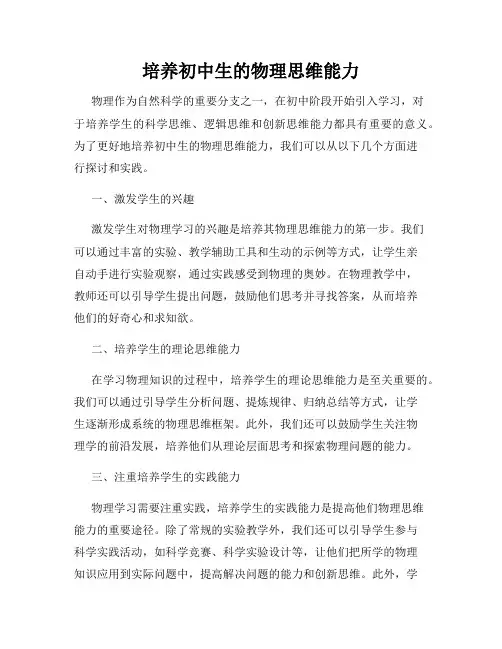 培养初中生的物理思维能力

物理作为自然科学的重要分支之一，在初中阶段开始引入学习，对于培养学生的科学思维、逻辑思维和创新思维能力都具有重要的意义。为了更好地培养初中生的物理思维能力，我们可以从以下几个方面进行探讨和实践。

一、激发学生的兴趣

激发学生对物理学习的兴趣是培养其物理思维能力的第一步。我们可以通过丰富的实验、教学辅助工具和生动的示例等方式，让学生亲自动手进行实验观察，通过实践感受到物理的奥妙。在物理教学中，教师还可以引导学生提出问题，鼓励他们思考并寻找答案，从而培养他们的好奇心和求知欲。

二、培养学生的理论思维能力

在学习物理知识的过程中，培养学生的理论思维能力是至关重要的。我们可以通过引导学生分析问题、提炼规律、归纳总结等方式，让学生逐渐形成系统的物理思维框架。此外，我们还可以鼓励学生关注物理学的前沿发展，培养他们从理论层面思考和探索物理问题的能力。

三、注重培养学生的实践能力

物理学习需要注重实践，培养学生的实践能力是提高他们物理思维能力的重要途径。除了常规的实验教学外，我们还可以引导学生参与科学实践活动，如科学竞赛、科学实验设计等，让他们把所学的物理知识应用到实际问题中，提高解决问题的能力和创新思维。此外，学